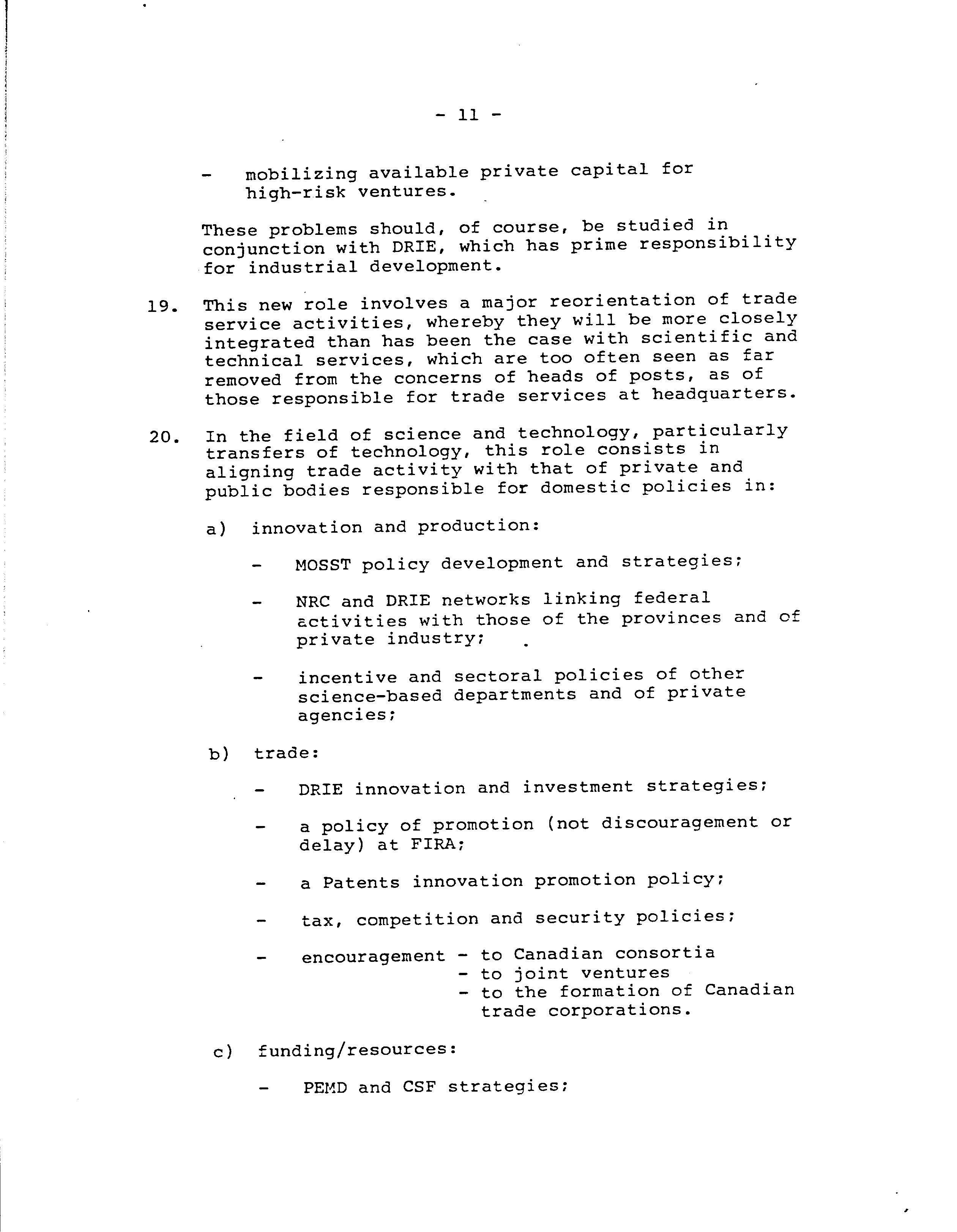 - 11 -

- mobilizing available private capital for high-risk ventures.

These problems should, of course, be studied in conjunction with DRIE, which has prime responsibility for industrial development.

19. This new role involves a major reorientation of trade service activities, whereby they will be more closely integrated than has been the case with scientific and technical services, which are too often seen as far removed from the concerns of heads of posts, as of those responsible for trade services at headquarters.

20. In the field of science and technology, particularly transfers of technology, this role consists in aligning trade activity with that of private and public bodies responsible for domestic policies in:

a) innovation and production:

- MOSST policy development and strategies;

- NRC and DRIE networks linking federal activities with those of the provinces and of private industry;

- incentive and sectoral policies of other science-based departments and of private agencies;

b) trade:

- DRIE innovation and investment strategies;

- a policy of promotion (not discouragement or delay) at FIRA;

- a Patents innovation promotion policy;

- tax, competition and security policies;

- encouragement - to Canadian consortia
- to joint ventures
- to the formation of Canadian trade corporations.

c) funding/resources:

- PEMD and CSF strategies;